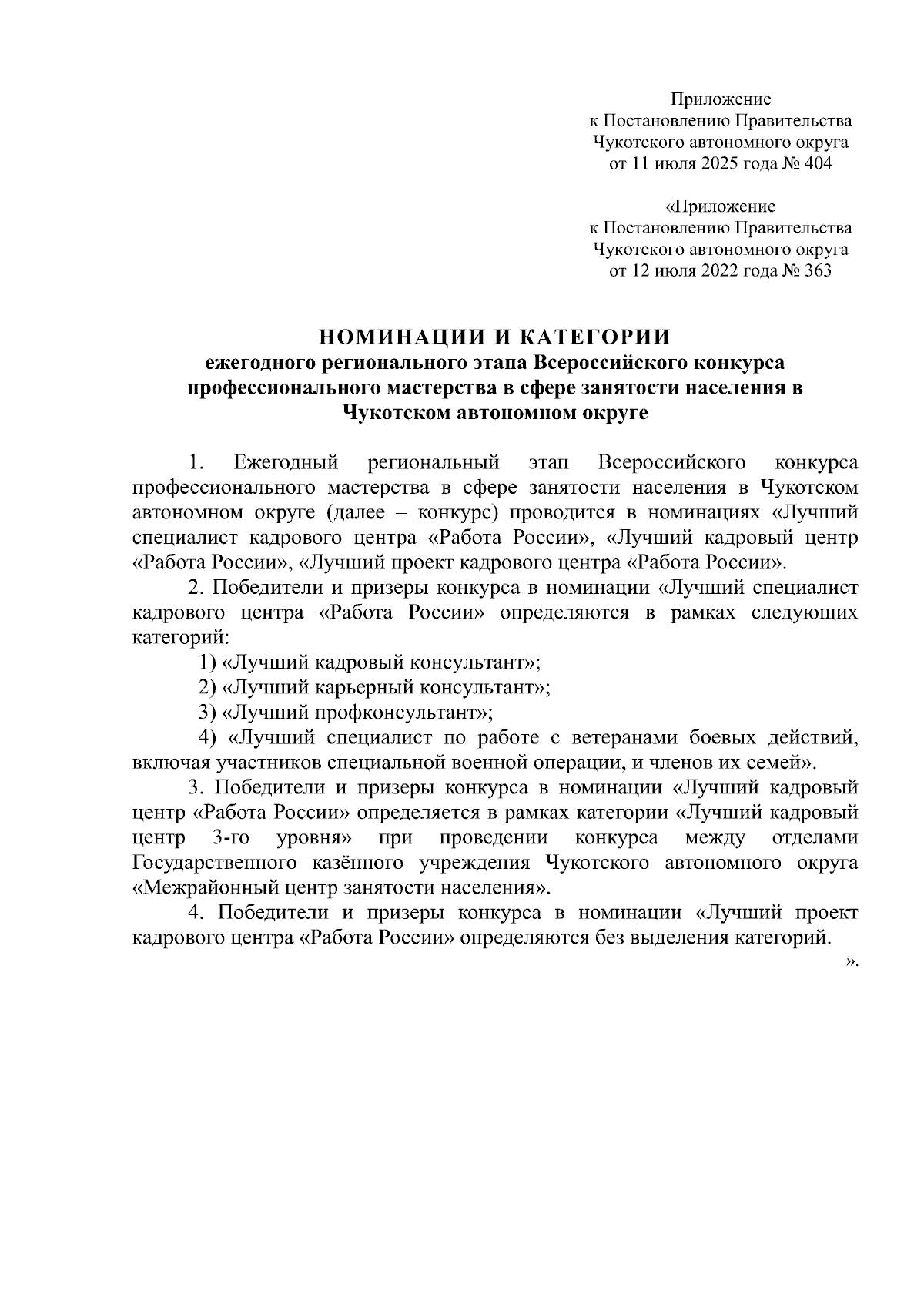 Приложение
к Постановлению Правительства
Чукотского автономного округа
от 11 июля 2025 года № 404

«Приложение
к Постановлению Правительства
Чукотского автономного округа
от 12 июля 2022 года № 363

НОМИНАЦИИ И КАТЕГОРИИ
ежегодного регионального этапа Всероссийского конкурса профессионального мастерства в сфере занятости населения в Чукотском автономном округе

1. Ежегодный региональный этап Всероссийского конкурса профессионального мастерства в сфере занятости населения в Чукотском автономном округе (далее – конкурс) проводится в номинациях «Лучший специалист кадрового центра «Работа России», «Лучший кадровый центр «Работа России», «Лучший проект кадрового центра «Работа России».

2. Победители и призеры конкурса в номинации «Лучший специалист кадрового центра «Работа России» определяются в рамках следующих категорий:

1) «Лучший кадровый консультант»;

2) «Лучший карьерный консультант»;

3) «Лучший профконсультант»;

4) «Лучший специалист по работе с ветеранами боевых действий, включая участников специальной военной операции, и членов их семей».

3. Победители и призеры конкурса в номинации «Лучший кадровый центр «Работа России» определяется в рамках категории «Лучший кадровый центр 3-го уровня» при проведении конкурса между отделами Государственного казённого учреждения Чукотского автономного округа «Межрайонный центр занятости населения».

4. Победители и призеры конкурса в номинации «Лучший проект кадрового центра «Работа России» определяются без выделения категорий.
».